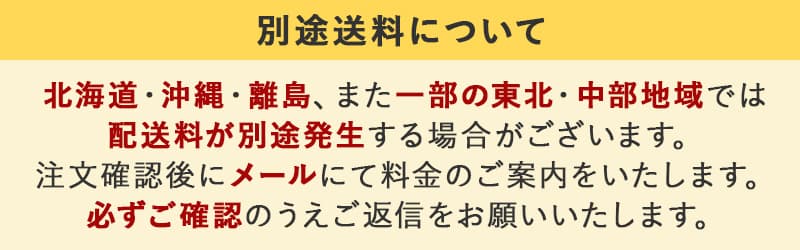 別途送料について

北海道・沖縄・離島、また一部の東北・中部地域では配送料が別途発生する場合がございます。注文確認後にメールにて料金のご案内をいたします。必ずご確認のうえご返信をお願いいたします。